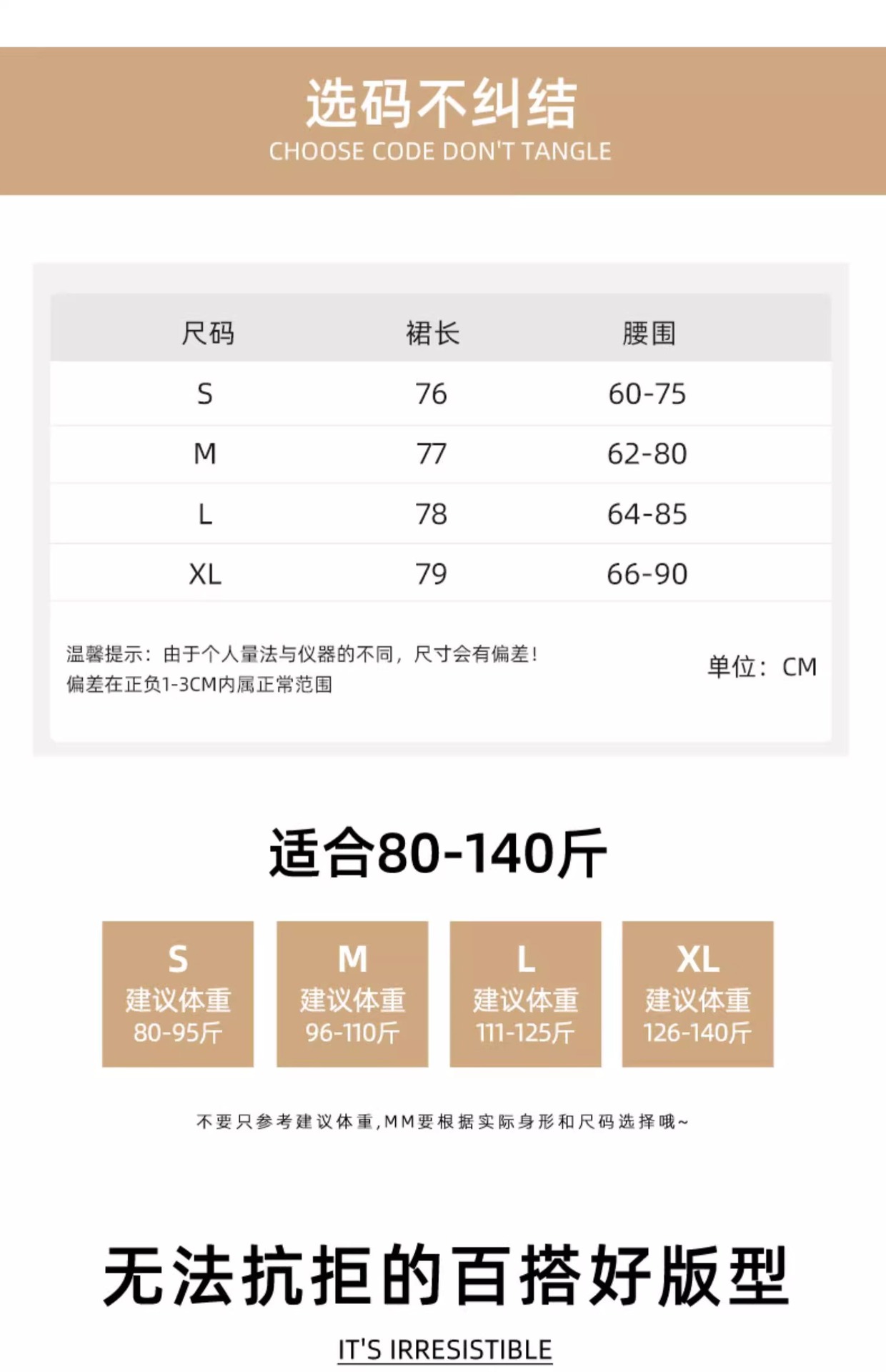 选码不纠结
CHOOSE CODE DON'T TANGLE

| 尺码 | 裙长 | 腰围 |
|---|---|---|
| S | 76 | 60-75 |
| M | 77 | 62-80 |
| L | 78 | 64-85 |
| XL | 79 | 66-90 |

温馨提示：由于个人量法与仪器的不同，尺寸会有偏差！
偏差在正负1-3CM内属正常范围

单位：CM

适合80-140斤

S
建议体重
80-95斤

M
建议体重
96-110斤

L
建议体重
111-125斤

XL
建议体重
126-140斤

不要只参考建议体重,MM要根据实际身形和尺码选择哦~

无法抗拒的百搭好版型

IT'S IRRESISTIBLE